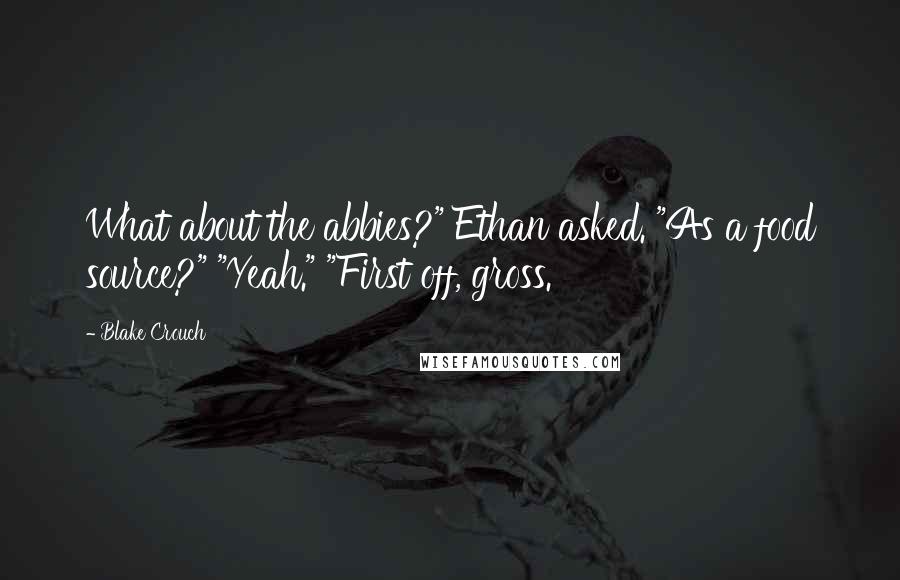 What about the abbies?" Ethan asked. "As a food source?" "Yeah." "First off, gross.

- Blake Crouch

WISEFAMOUSQUOTES.COM